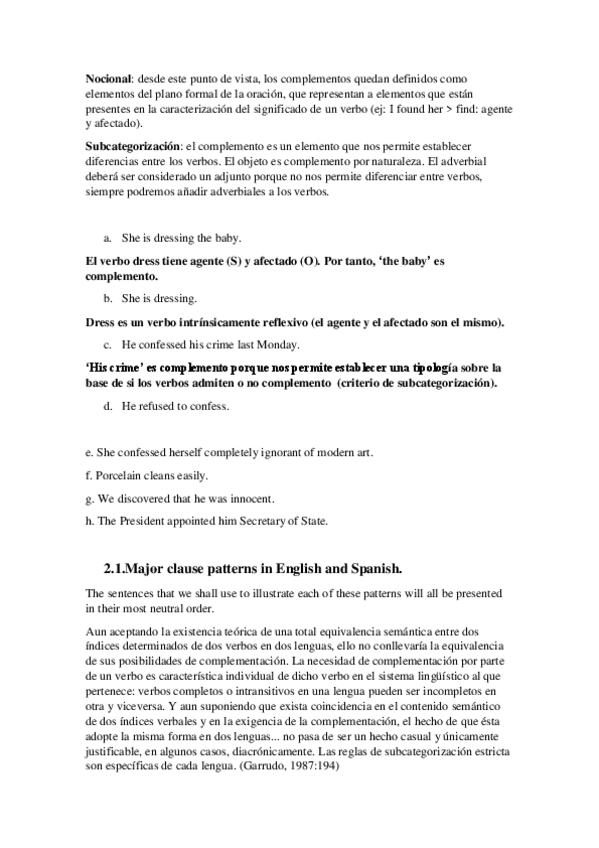 Nocional: desde este punto de vista, los complementos quedan definidos como elementos del plano formal de la oración, que representan a elementos que están presentes en la caracterización del significado de un verbo (ej: I found her > find: agente y afectado).

Subcategorización: el complemento es un elemento que nos permite establecer diferencias entre los verbos. El objeto es complemento por naturaleza. El adverbial deberá ser considerado un adjunto porque no nos permite diferenciar entre verbos, siempre podremos añadir adverbiales a los verbos.

a. She is dressing the baby.

El verbo dress tiene agente (S) y afectado (O). Por tanto, 'the baby' es complemento.

b. She is dressing.

Dress es un verbo intrínsicamente reflexivo (el agente y el afectado son el mismo).

c. He confessed his crime last Monday.

'His crime' es complemento porque nos permite establecer una tipología sobre la base de si los verbos admiten o no complemento (criterio de subcategorización).

d. He refused to confess.

e. She confessed herself completely ignorant of modern art.

f. Porcelain cleans easily.

g. We discovered that he was innocent.

h. The President appointed him Secretary of State.

2.1.Major clause patterns in English and Spanish.

The sentences that we shall use to illustrate each of these patterns will all be presented in their most neutral order.

Aun aceptando la existencia teórica de una total equivalencia semántica entre dos índices determinados de dos verbos en dos lenguas, ello no conllevaría la equivalencia de sus posibilidades de complementación. La necesidad de complementación por parte de un verbo es característica individual de dicho verbo en el sistema lingüístico al que pertenece: verbos completos o intransitivos en una lengua pueden ser incompletos en otra y viceversa. Y aun suponiendo que exista coincidencia en el contenido semántico de dos índices verbales y en la exigencia de la complementación, el hecho de que ésta adopte la misma forma en dos lenguas... no pasa de ser un hecho casual y únicamente justificable, en algunos casos, diacrónicamente. Las reglas de subcategorización estricta son específicas de cada lengua. (Garrudo, 1987:194)